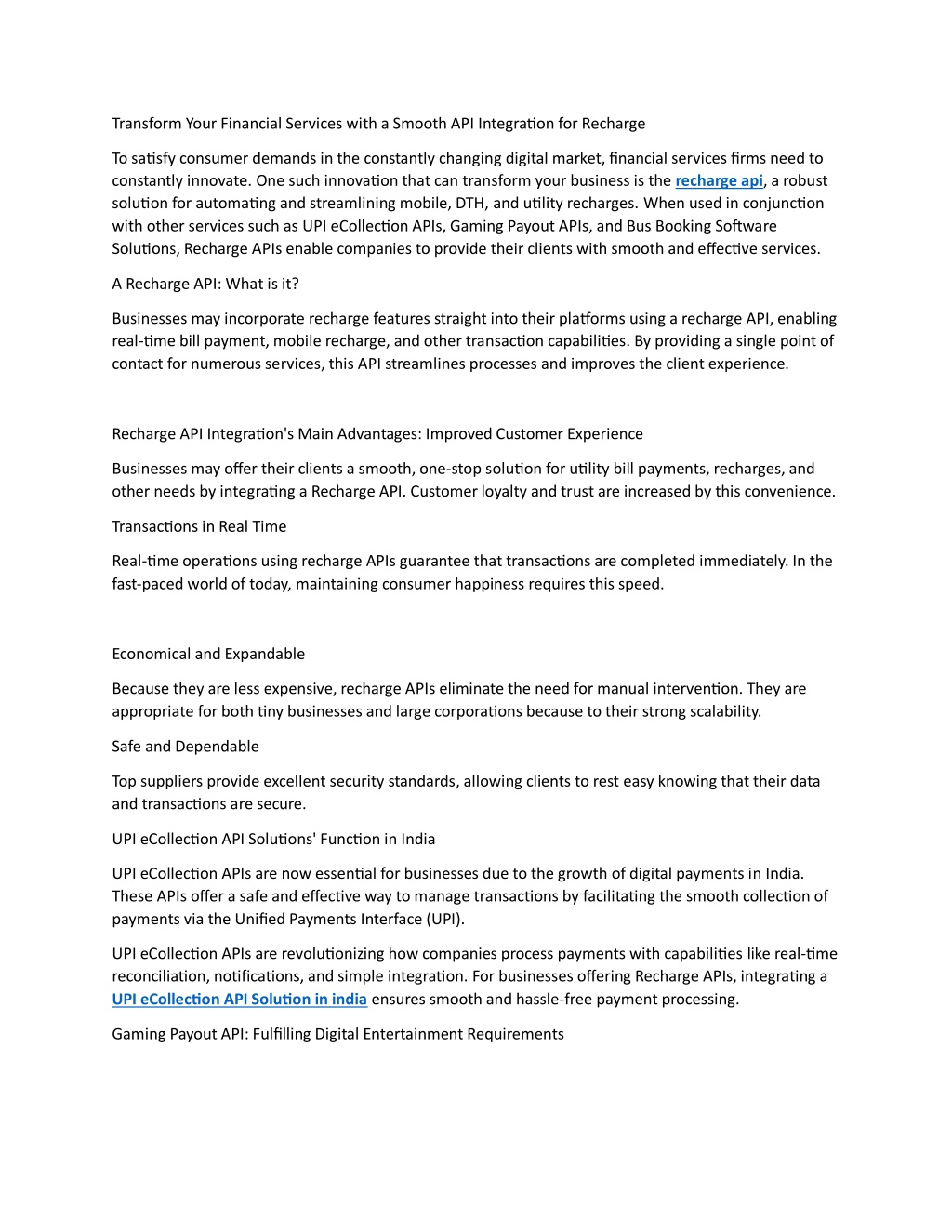 Transform Your Financial Services with a Smooth API Integration for Recharge

To satisfy consumer demands in the constantly changing digital market, financial services firms need to constantly innovate. One such innovation that can transform your business is the recharge api, a robust solution for automating and streamlining mobile, DTH, and utility recharges. When used in conjunction with other services such as UPI eCollection APIs, Gaming Payout APIs, and Bus Booking Software Solutions, Recharge APIs enable companies to provide their clients with smooth and effective services.

A Recharge API: What is it?

Businesses may incorporate recharge features straight into their platforms using a recharge API, enabling real-time bill payment, mobile recharge, and other transaction capabilities. By providing a single point of contact for numerous services, this API streamlines processes and improves the client experience.

Recharge API Integration's Main Advantages: Improved Customer Experience

Businesses may offer their clients a smooth, one-stop solution for utility bill payments, recharges, and other needs by integrating a Recharge API. Customer loyalty and trust are increased by this convenience.

Transactions in Real Time

Real-time operations using recharge APIs guarantee that transactions are completed immediately. In the fast-paced world of today, maintaining consumer happiness requires this speed.

Economical and Expandable

Because they are less expensive, recharge APIs eliminate the need for manual intervention. They are appropriate for both tiny businesses and large corporations because to their strong scalability.

Safe and Dependable

Top suppliers provide excellent security standards, allowing clients to rest easy knowing that their data and transactions are secure.

UPI eCollection API Solutions' Function in India

UPI eCollection APIs are now essential for businesses due to the growth of digital payments in India. These APIs offer a safe and effective way to manage transactions by facilitating the smooth collection of payments via the Unified Payments Interface (UPI).

UPI eCollection APIs are revolutionizing how companies process payments with capabilities like real-time reconciliation, notifications, and simple integration. For businesses offering Recharge APIs, integrating a UPI eCollection API Solution in india ensures smooth and hassle-free payment processing.

Gaming Payout API: Fulfilling Digital Entertainment Requirements